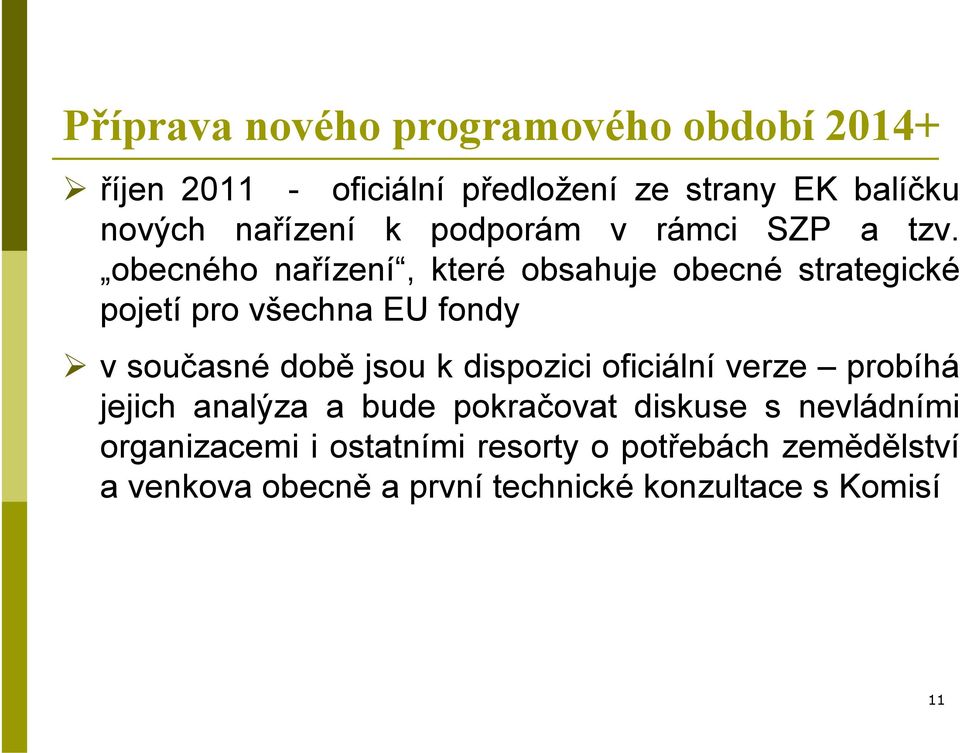 Příprava nového programového období 2014+

➢ říjen 2011 - oficiální předložení ze strany EK balíčku nových nařízení k podporám v rámci SZP a tzv. „obecného nařízení“, které obsahuje obecné strategické pojetí pro všechna EU fondy

➢ v současné době jsou k dispozici oficiální verze – probíhá jejich analýza a bude pokračovat diskuse s nevládními organizacemi i ostatními resorty o potřebách zemědělství a venkova obecně a první technické konzultace s Komisí

11